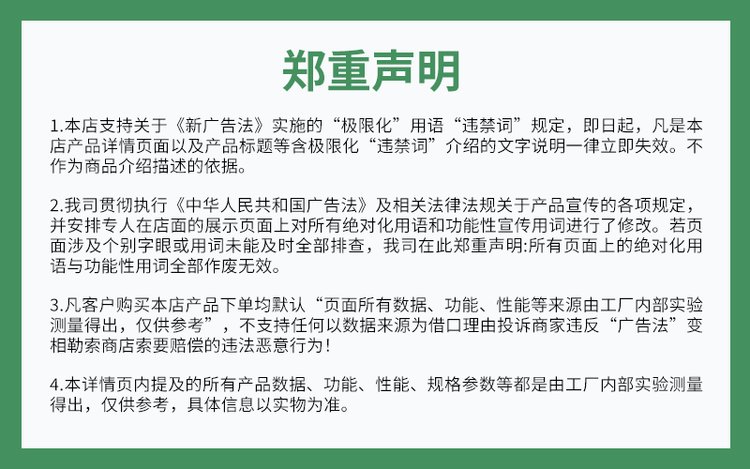 郑重声明

1.本店支持关于《新广告法》实施的“极限化”用语“违禁词”规定，即日起，凡是本店产品详情页面以及产品标题等含极限化“违禁词”介绍的文字说明一律立即失效。不作为商品介绍描述的依据。

2.我司贯彻执行《中华人民共和国广告法》及相关法律法规关于产品宣传的各项规定，并安排专人在店面的展示页面上对所有绝对化用语和功能性宣传用词进行了修改。若页面涉及个别字眼或用词未能及时全部排查，我司在此郑重声明:所有页面上的绝对化用语与功能性用词全部作废无效。

3.凡客户购买本店产品下单均默认“页面所有数据、功能、性能等来源由工厂内部实验测量得出，仅供参考”，不支持任何以数据来源为借口理由投诉商家违反“广告法”变相勒索商店索要赔偿的违法恶意行为！

4.本详情页内提及的所有产品数据、功能、性能、规格参数等都是由工厂内部实验测量得出，仅供参考，具体信息以实物为准。